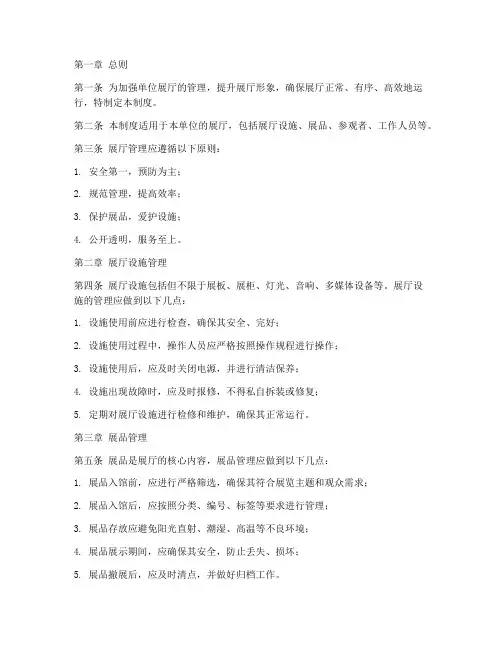 第一章 总则

第一条 为加强单位展厅的管理，提升展厅形象，确保展厅正常、有序、高效地运行，特制定本制度。

第二条 本制度适用于本单位的展厅，包括展厅设施、展品、参观者、工作人员等。

第三条 展厅管理应遵循以下原则：

1. 安全第一，预防为主；

2. 规范管理，提高效率；

3. 保护展品，爱护设施；

4. 公开透明，服务至上。

第二章 展厅设施管理

第四条 展厅设施包括但不限于展板、展柜、灯光、音响、多媒体设备等。展厅设施的管理应做到以下几点：

1. 设施使用前应进行检查，确保其安全、完好；

2. 设施使用过程中，操作人员应严格按照操作规程进行操作；

3. 设施使用后，应及时关闭电源，并进行清洁保养；

4. 设施出现故障时，应及时报修，不得私自拆装或修复；

5. 定期对展厅设施进行检修和维护，确保其正常运行。

第三章 展品管理

第五条 展品是展厅的核心内容，展品管理应做到以下几点：

1. 展品入馆前，应进行严格筛选，确保其符合展览主题和观众需求；

2. 展品入馆后，应按照分类、编号、标签等要求进行管理；

3. 展品存放应避免阳光直射、潮湿、高温等不良环境；

4. 展品展示期间，应确保其安全，防止丢失、损坏；

5. 展品撤展后，应及时清点，并做好归档工作。